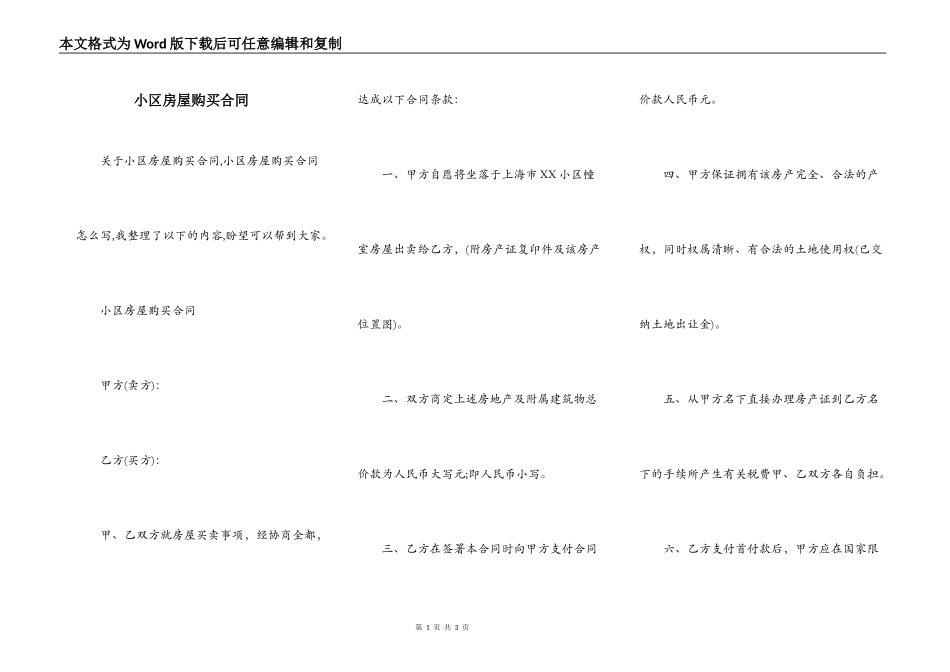 本文格式为Word版下载后可任意编辑和复制

小区房屋购买合同

关于小区房屋购买合同,小区房屋购买合同怎么写,我整理了以下的内容,盼望可以帮到大家。

小区房屋购买合同

甲方(卖方):

乙方(买方):

甲、乙双方就房屋买卖事项，经协商全都，达成以下合同条款:

一、甲方自愿将坐落于上海市XX小区幢室房屋出卖给乙方，(附房产证复印件及该房产位置图)。

二、双方商定上述房地产及附属建筑物总价款为人民币大写元;即人民币小写。

三、乙方在签署本合同时向甲方支付合同价款人民币元。

四、甲方保证拥有该房产完全、合法的产权，同时权属清晰、有合法的土地使用权(已交纳土地出让金)。

五、从甲方名下直接办理房产证到乙方名下的手续所产生有关税费甲、乙双方各自负担。

六、乙方支付首付款后，甲方应在国家限

第 1 页 共 3 页